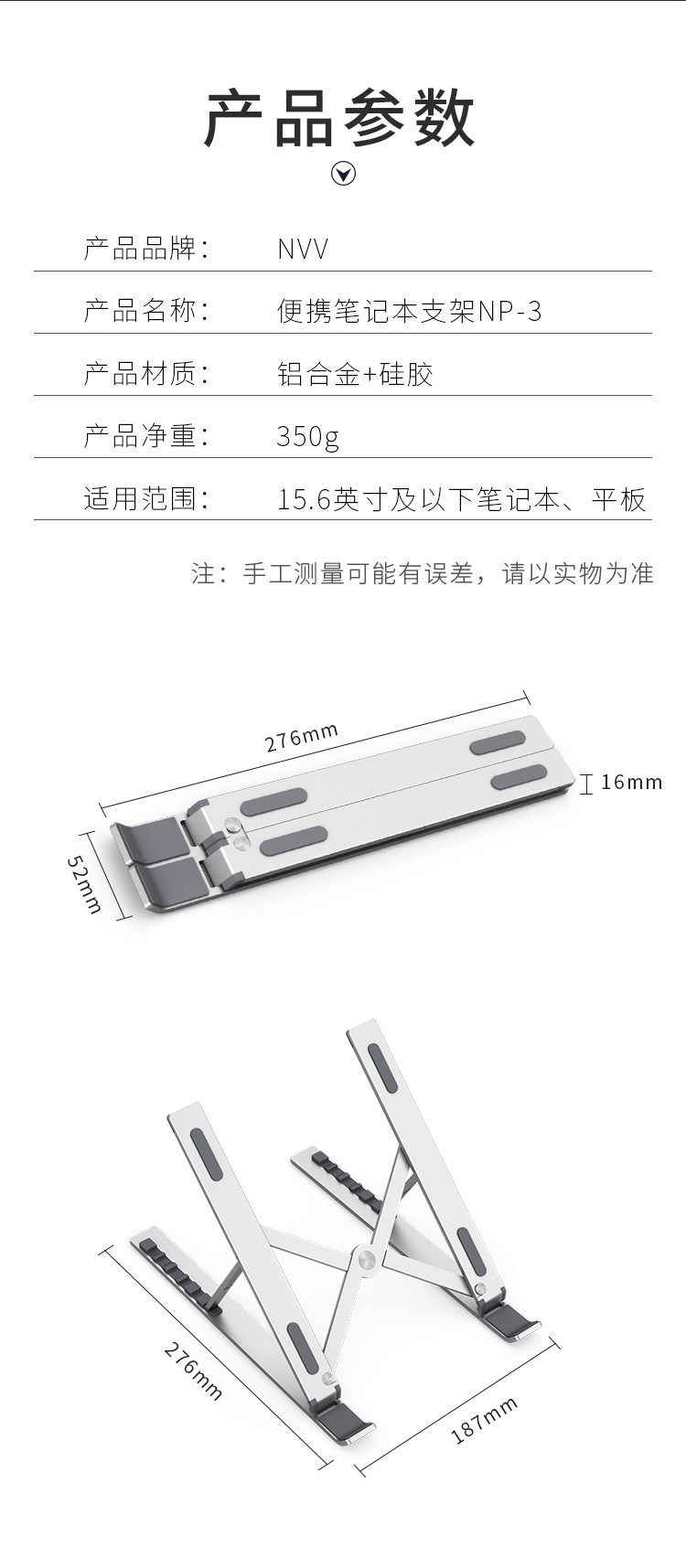 产品参数

产品品牌： NVV

产品名称： 便携笔记本支架NP-3

产品材质： 铝合金+硅胶

产品净重： 350g

适用范围： 15.6英寸及以下笔记本、平板

注：手工测量可能有误差，请以实物为准

276mm

16mm

52mm

276mm

187mm